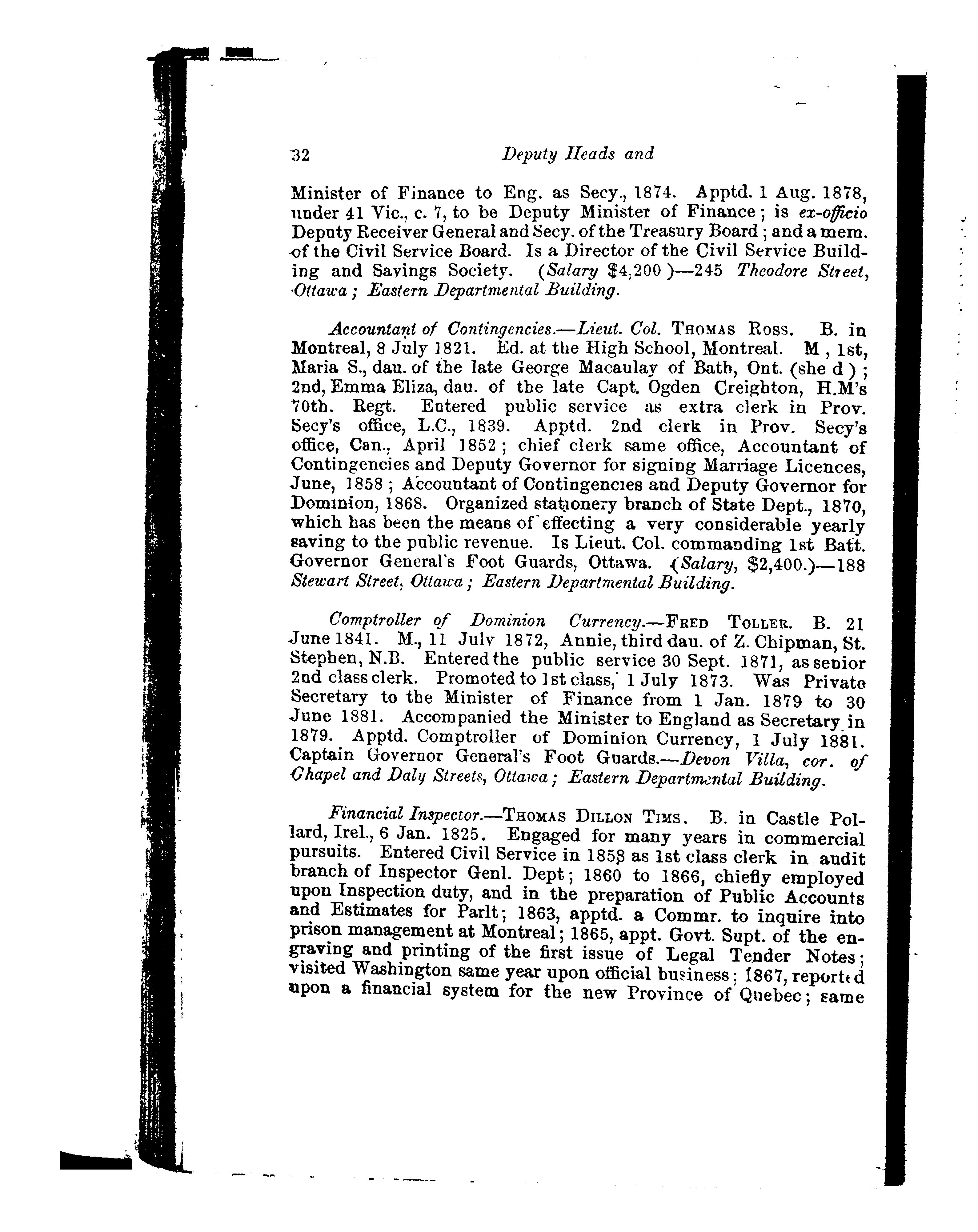 32 Deputy Heads and

Minister of Finance to Eng. as Secy., 1874. Apptd. 1 Aug. 1878, under 41 Vic., c. 7, to be Deputy Minister of Finance; is ex-officio Deputy Receiver General and Secy. of the Treasury Board; and a mem. of the Civil Service Board. Is a Director of the Civil Service Building and Savings Society. (Salary $4,200)—245 Theodore Street, Ottawa; Eastern Departmental Building.

Accountant of Contingencies.—Lieut. Col. THOMAS ROSS. B. in Montreal, 8 July 1821. Ed. at the High School, Montreal. M, 1st, Maria S., dau. of the late George Macaulay of Bath, Ont. (she d); 2nd, Emma Eliza, dau. of the late Capt. Ogden Creighton, H.M's 70th. Regt. Entered public service as extra clerk in Prov. Secy's office, L.C., 1839. Apptd. 2nd clerk in Prov. Secy's office, Can., April 1852; chief clerk same office, Accountant of Contingencies and Deputy Governor for signing Marriage Licences, June, 1858; Accountant of Contingencies and Deputy Governor for Dominion, 1868. Organized stationery branch of State Dept., 1870, which has been the means of effecting a very considerable yearly saving to the public revenue. Is Lieut. Col. commanding 1st Batt. Governor General's Foot Guards, Ottawa. (Salary, $2,400.)—188 Stewart Street, Ottawa; Eastern Departmental Building.

Comptroller of Dominion Currency.—FRED TOLLER. B. 21 June 1841. M., 11 July 1872, Annie, third dau. of Z. Chipman, St. Stephen, N.B. Entered the public service 30 Sept. 1871, as senior 2nd class clerk. Promoted to 1st class, 1 July 1873. Was Private Secretary to the Minister of Finance from 1 Jan. 1879 to 30 June 1881. Accompanied the Minister to England as Secretary in 1879. Apptd. Comptroller of Dominion Currency, 1 July 1881. Captain Governor General's Foot Guards.—Devon Villa, cor. of Chapel and Daly Streets, Ottawa; Eastern Departmental Building.

Financial Inspector.—THOMAS DILLON TIMS. B. in Castle Pollard, Irel., 6 Jan. 1825. Engaged for many years in commercial pursuits. Entered Civil Service in 1858 as 1st class clerk in audit branch of Inspector Genl. Dept; 1860 to 1866, chiefly employed upon Inspection duty, and in the preparation of Public Accounts and Estimates for Parlt; 1863, apptd. a Commr. to inquire into prison management at Montreal; 1865, appt. Govt. Supt. of the engraving and printing of the first issue of Legal Tender Notes; visited Washington same year upon official business; 1867, reported upon a financial system for the new Province of Quebec; same